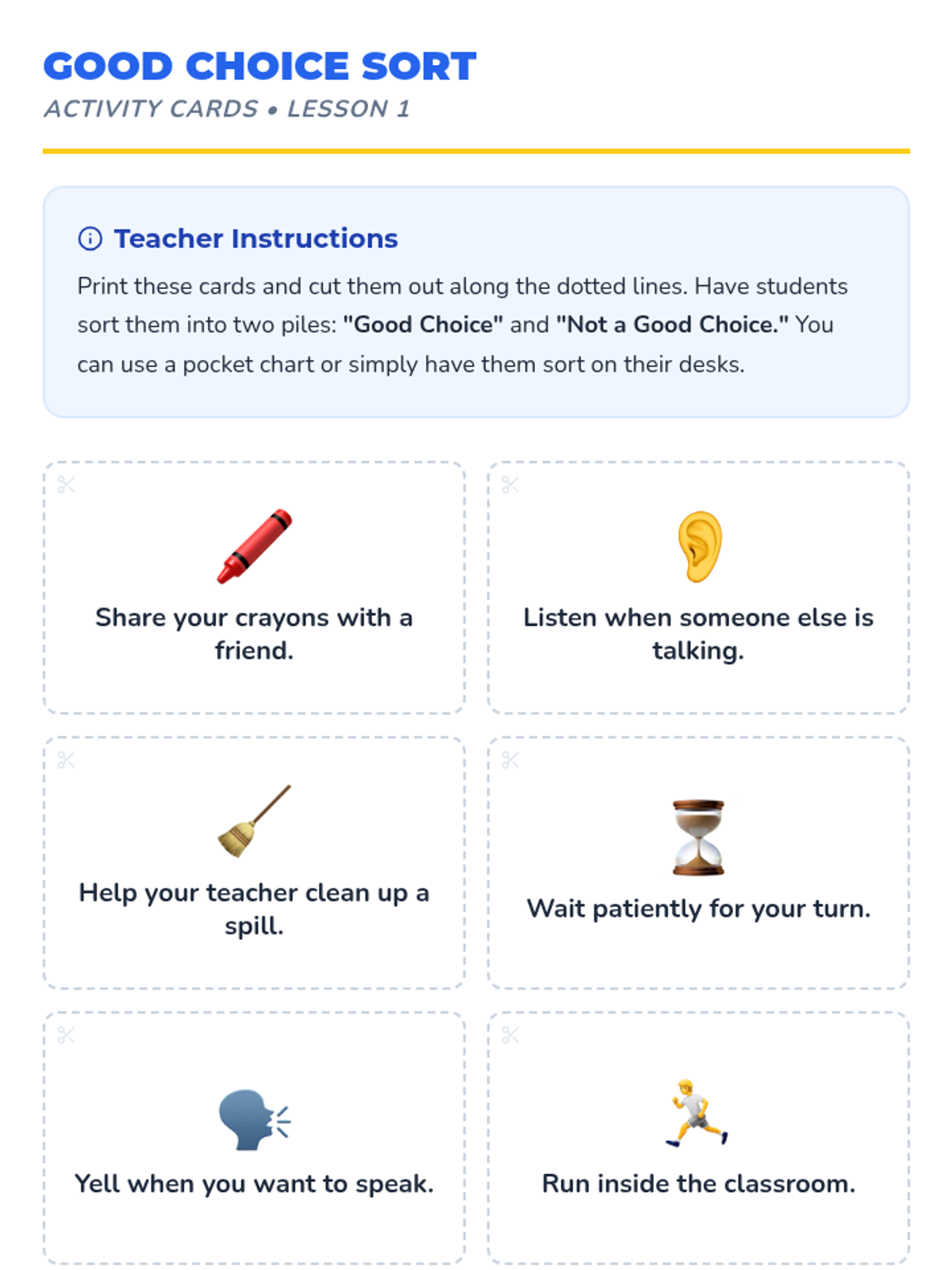 GOOD CHOICE SORT
ACTIVITY CARDS • LESSON 1

Teacher Instructions

Print these cards and cut them out along the dotted lines. Have students sort them into two piles: "Good Choice" and "Not a Good Choice." You can use a pocket chart or simply have them sort on their desks.

Share your crayons with a friend.

Listen when someone else is talking.

Help your teacher clean up a spill.

Wait patiently for your turn.

Yell when you want to speak.

Run inside the classroom.